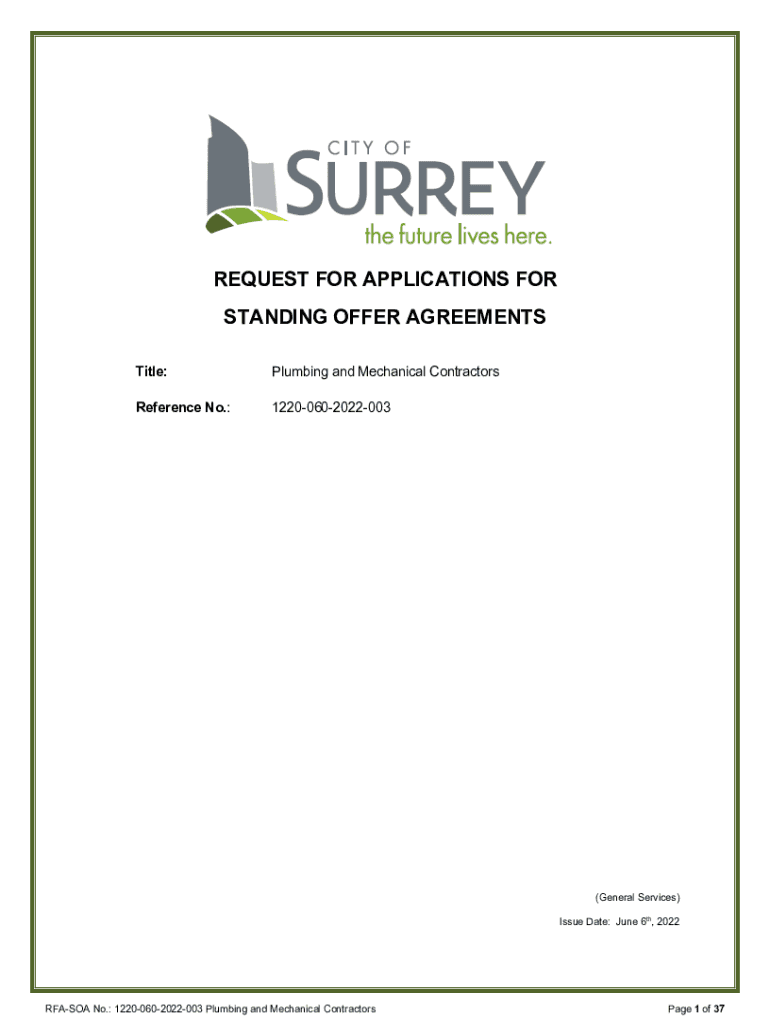 CITY OF
SURREY
the future lives here.

REQUEST FOR APPLICATIONS FOR

STANDING OFFER AGREEMENTS

Title: Plumbing and Mechanical Contractors

Reference No.: 1220-060-2022-003

(General Services)

Issue Date: June 6th, 2022

RFA-SOA No.: 1220-060-2022-003 Plumbing and Mechanical Contractors

Page 1 of 37